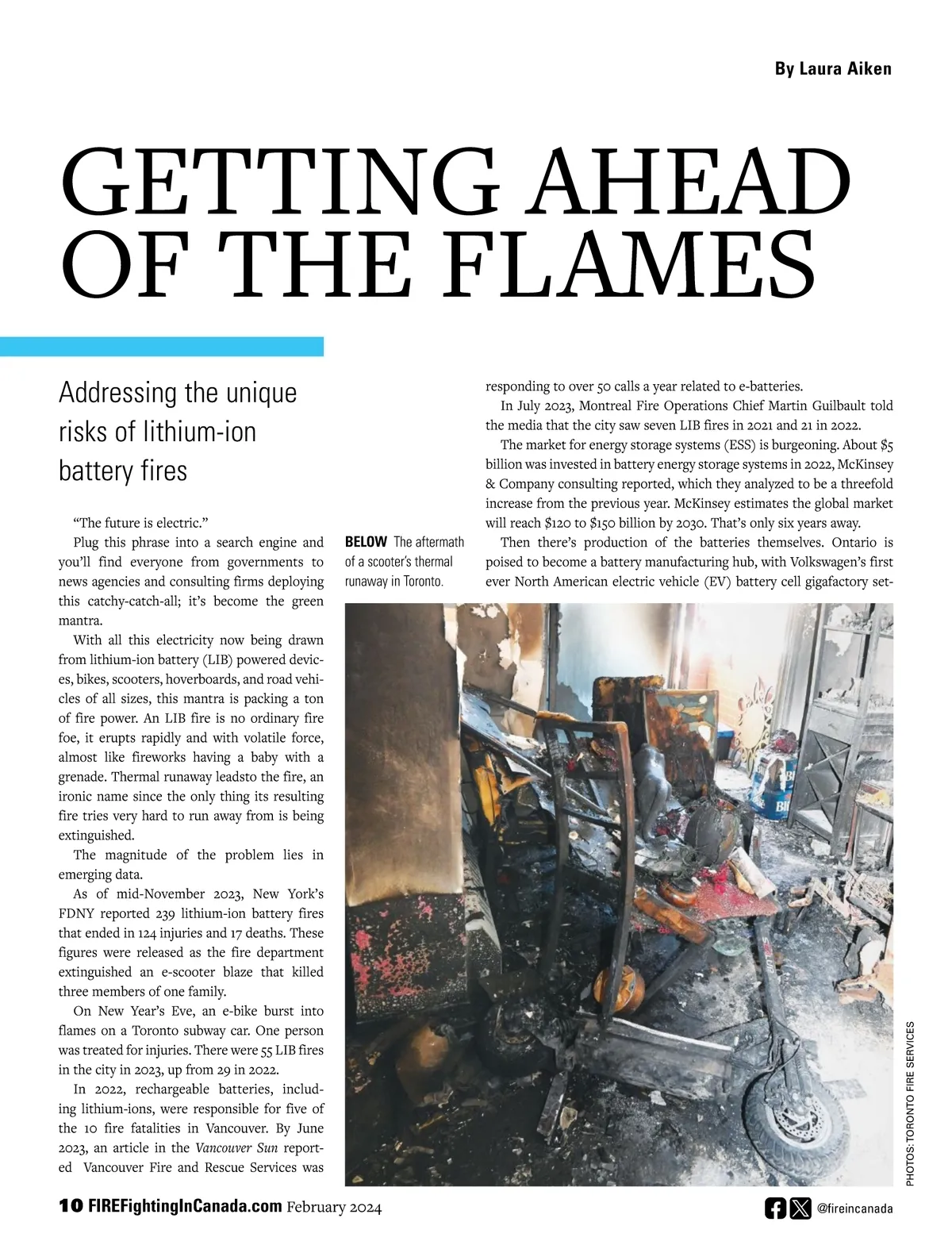 By Laura Aiken

GETTING AHEAD OF THE FLAMES

Addressing the unique risks of lithium-ion battery fires

"The future is electric."

Plug this phrase into a search engine and you'll find everyone from governments to news agencies and consulting firms deploying this catchy-catch-all; it's become the green mantra.

With all this electricity now being drawn from lithium-ion battery (LIB) powered devices, bikes, scooters, hoverboards, and road vehicles of all sizes, this mantra is packing a ton of fire power. An LIB fire is no ordinary fire foe, it erupts rapidly and with volatile force, almost like fireworks having a baby with a grenade. Thermal runaway leadsto the fire, an ironic name since the only thing its resulting fire tries very hard to run away from is being extinguished.

The magnitude of the problem lies in emerging data.

As of mid-November 2023, New York's FDNY reported 239 lithium-ion battery fires that ended in 124 injuries and 17 deaths. These figures were released as the fire department extinguished an e-scooter blaze that killed three members of one family.

On New Year's Eve, an e-bike burst into flames on a Toronto subway car. One person was treated for injuries. There were 55 LIB fires in the city in 2023, up from 29 in 2022.

In 2022, rechargeable batteries, including lithium-ions, were responsible for five of the 10 fire fatalities in Vancouver. By June 2023, an article in the Vancouver Sun reported Vancouver Fire and Rescue Services was

BELOW The aftermath of a scooter's thermal runaway in Toronto.

responding to over 50 calls a year related to e-batteries.

In July 2023, Montreal Fire Operations Chief Martin Guilbault told the media that the city saw seven LIB fires in 2021 and 21 in 2022.

The market for energy storage systems (ESS) is burgeoning. About $5 billion was invested in battery energy storage systems in 2022, McKinsey & Company consulting reported, which they analyzed to be a threefold increase from the previous year. McKinsey estimates the global market will reach $120 to $150 billion by 2030. That's only six years away.

Then there's production of the batteries themselves. Ontario is poised to become a battery manufacturing hub, with Volkswagen's first ever North American electric vehicle (EV) battery cell gigafactory set-

PHOTOS: TORONTO FIRE SERVICES

10 FIREFightingInCanada.com February 2024

@fireincanada